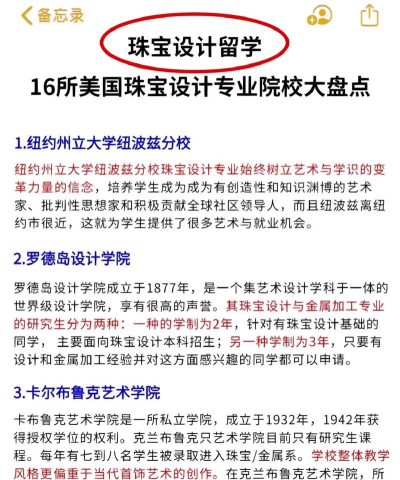 备忘录

珠宝设计留学

16所美国珠宝设计专业院校大盘点

1.纽约州立大学纽波兹分校

纽约州立大学纽波兹分校珠宝设计专业始终树立艺术与学识的变革力量的信念，培养学生成为成为有创造性和知识渊博的艺术家、批判性思想家和积极贡献全球社区领导人，而且纽波兹离纽约市很近，这就为学生提供了很多艺术与就业机会。

2.罗德岛设计学院

罗德岛设计学院成立于1877年，是一个集艺术设计学科于一体的世界级设计学院，享有很高的声誉。其珠宝设计与金属加工专业的研究生分为两种：一种的学制为2年，针对有珠宝设计基础的同学，主要面向珠宝设计本科招生；另一种学制为3年，只要有设计和金属加工经验并对这方面感兴趣的同学都可以申请。

3.卡尔布鲁克艺术学院

卡布鲁克艺术学院是一所私立学院，成立于1932年，1942年获得授权学位的权利。克兰布鲁克只艺术学院目前只有研究生课程。每年有七到八名学生被录取进入珠宝/金属系。学校整体教学风格更偏重于当代首饰艺术的创作。在克兰布鲁克艺术学院，所